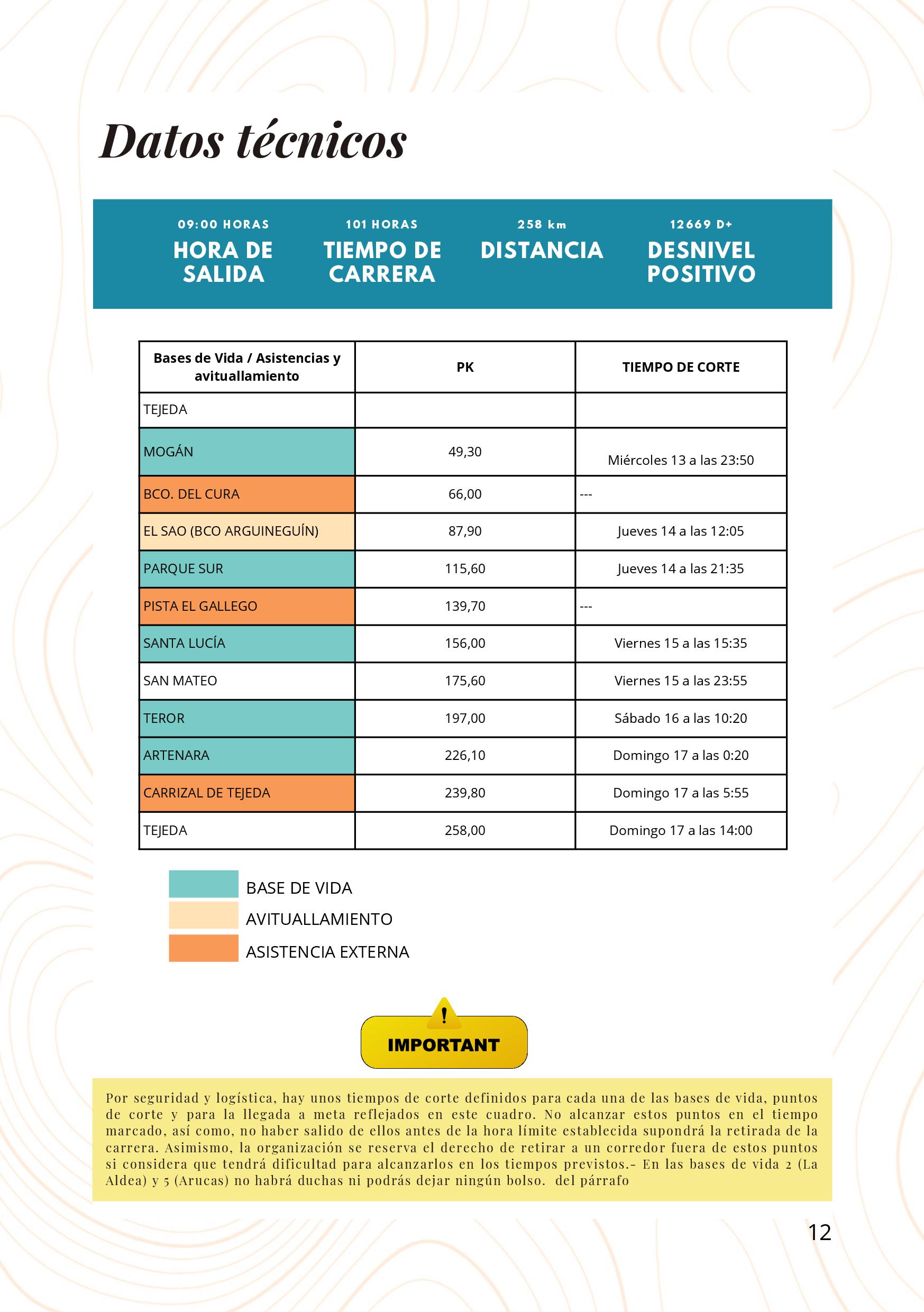 Datos técnicos

09:00 HORAS
HORA DE SALIDA

101 HORAS
TIEMPO DE CARRERA

258 km
DISTANCIA

12669 D+
DESNIVEL POSITIVO

| Bases de Vida / Asistencias y avituallamiento | PK | TIEMPO DE CORTE |
|---|---|---|
| TEJEDA | | |
| MOGÁN | 49,30 | Miércoles 13 a las 23:50 |
| BCO. DEL CURA | 66,00 | --- |
| EL SAO (BCO ARGUINEGUÍN) | 87,90 | Jueves 14 a las 12:05 |
| PARQUE SUR | 115,60 | Jueves 14 a las 21:35 |
| PISTA EL GALLEGO | 139,70 | --- |
| SANTA LUCÍA | 156,00 | Viernes 15 a las 15:35 |
| SAN MATEO | 175,60 | Viernes 15 a las 23:55 |
| TEROR | 197,00 | Sábado 16 a las 10:20 |
| ARTENARA | 226,10 | Domingo 17 a las 0:20 |
| CARRIZAL DE TEJEDA | 239,80 | Domingo 17 a las 5:55 |
| TEJEDA | 258,00 | Domingo 17 a las 14:00 |

BASE DE VIDA
AVITUALLAMIENTO
ASISTENCIA EXTERNA

!
IMPORTANT

Por seguridad y logística, hay unos tiempos de corte definidos para cada una de las bases de vida, puntos de corte y para la llegada a meta reflejados en este cuadro. No alcanzar estos puntos en el tiempo marcado, así como, no haber salido de ellos antes de la hora límite establecida supondrá la retirada de la carrera. Asimismo, la organización se reserva el derecho de retirar a un corredor fuera de estos puntos si considera que tendrá dificultad para alcanzarlos en los tiempos previstos.- En las bases de vida 2 (La Aldea) y 5 (Arucas) no habrá duchas ni podrás dejar ningún bolso. del párrafo

12